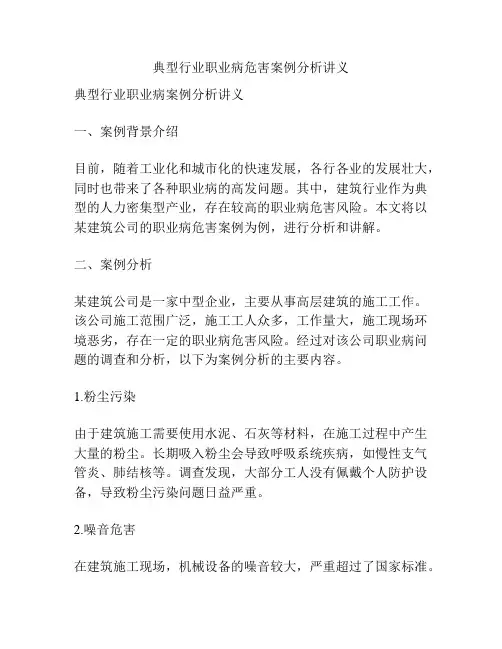 典型行业职业病危害案例分析讲义

典型行业职业病案例分析讲义

一、案例背景介绍

目前，随着工业化和城市化的快速发展，各行各业的发展壮大，同时也带来了各种职业病的高发问题。其中，建筑行业作为典型的人力密集型产业，存在较高的职业病危害风险。本文将以某建筑公司的职业病危害案例为例，进行分析和讲解。

二、案例分析

某建筑公司是一家中型企业，主要从事高层建筑的施工工作。该公司施工范围广泛，施工工人众多，工作量大，施工现场环境恶劣，存在一定的职业病危害风险。经过对该公司职业病问题的调查和分析，以下为案例分析的主要内容。

1.粉尘污染

由于建筑施工需要使用水泥、石灰等材料，在施工过程中产生大量的粉尘。长期吸入粉尘会导致呼吸系统疾病，如慢性支气管炎、肺结核等。调查发现，大部分工人没有佩戴个人防护设备，导致粉尘污染问题日益严重。

2.噪音危害

在建筑施工现场，机械设备的噪音较大，严重超过了国家标准。